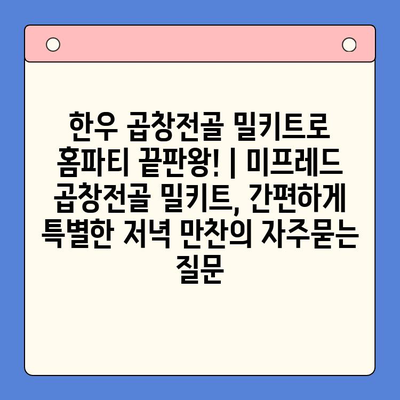 한우 곱창전골 밀키트로 홈파티 끝판왕! | 미프레드 곱창전골 밀키트, 간편하게 특별한 저녁 만찬의 자주묻는 질문